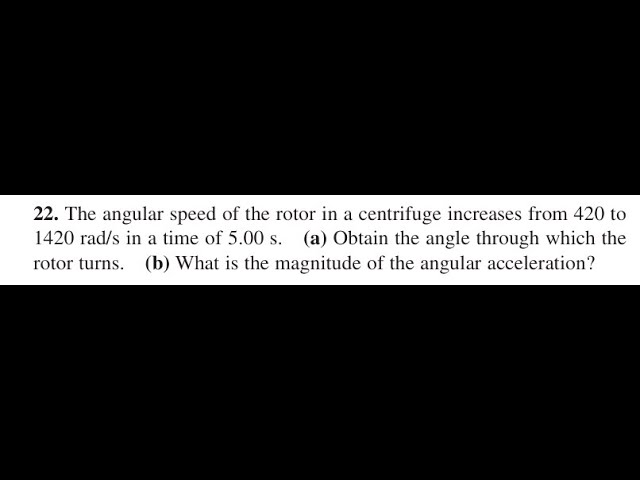 22. The angular speed of the rotor in a centrifuge increases from 420 to 1420 rad/s in a time of 5.00 s. (a) Obtain the angle through which the rotor turns. (b) What is the magnitude of the angular acceleration?